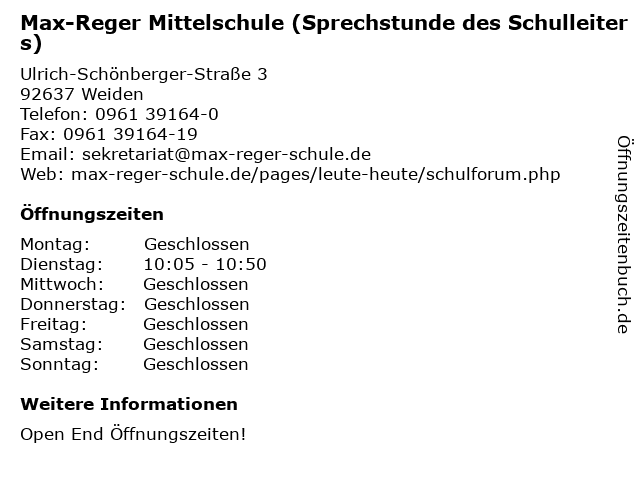 Max-Reger Mittelschule (Sprechstunde des Schulleiters)

Ulrich-Schönberger-Straße 3
92637 Weiden
Telefon: 0961 39164-0
Fax: 0961 39164-19
Email: sekretariat@max-reger-schule.de
Web: max-reger-schule.de/pages/leute-heute/schulforum.php

Öffnungszeiten

| Montag: | Geschlossen |
|---|---|
| Dienstag: | 10:05 - 10:50 |
| Mittwoch: | Geschlossen |
| Donnerstag: | Geschlossen |
| Freitag: | Geschlossen |
| Samstag: | Geschlossen |
| Sonntag: | Geschlossen |

Weitere Informationen

Open End Öffnungszeiten!

Öffnungszeitenbuch.de